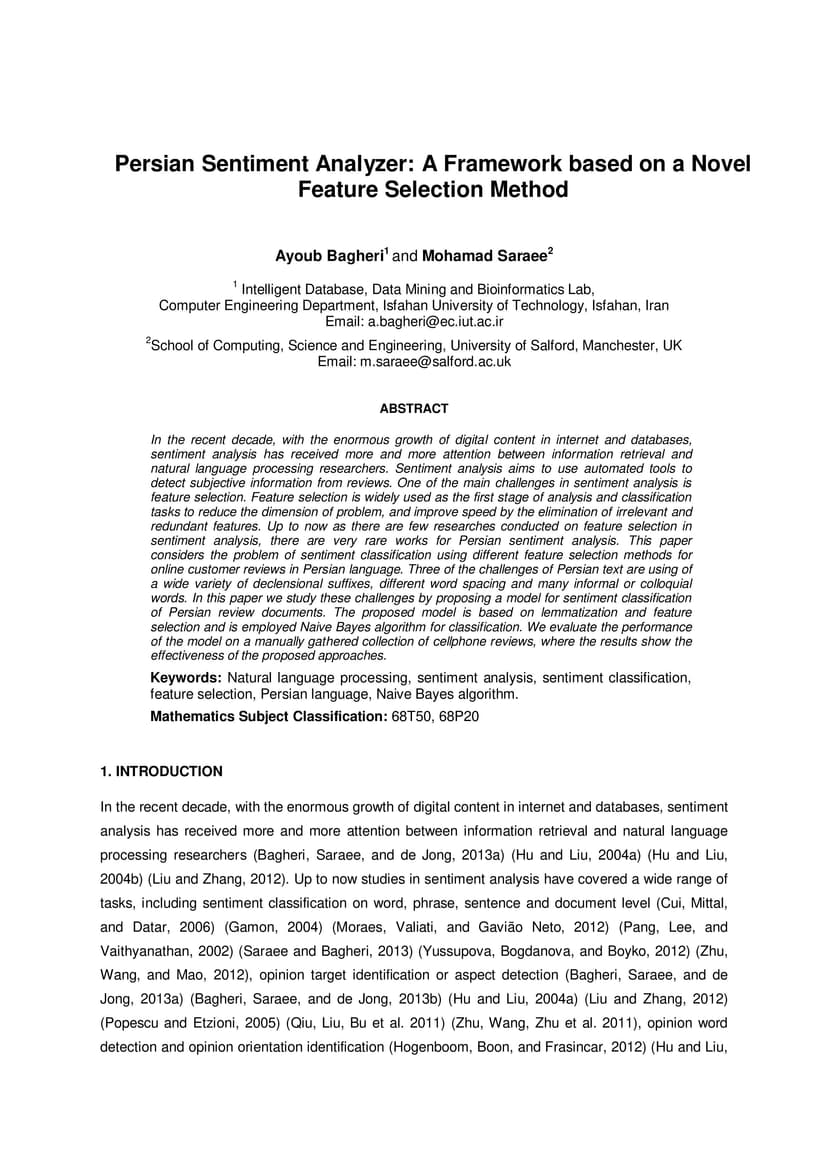 Persian Sentiment Analyzer: A Framework based on a Novel Feature Selection Method

Ayoub Bagheri$^1$ and Mohamad Saraee$^2$

$^1$ Intelligent Database, Data Mining and Bioinformatics Lab, Computer Engineering Department, Isfahan University of Technology, Isfahan, Iran Email: a.bagheri@ec.iut.ac.ir

$^2$School of Computing, Science and Engineering, University of Salford, Manchester, UK Email: m.saraee@salford.ac.uk

ABSTRACT

In the recent decade, with the enormous growth of digital content in internet and databases, sentiment analysis has received more and more attention between information retrieval and natural language processing researchers. Sentiment analysis aims to use automated tools to detect subjective information from reviews. One of the main challenges in sentiment analysis is feature selection. Feature selection is widely used as the first stage of analysis and classification tasks to reduce the dimension of problem, and improve speed by the elimination of irrelevant and redundant features. Up to now as there are few researches conducted on feature selection in sentiment analysis, there are very rare works for Persian sentiment analysis. This paper considers the problem of sentiment classification using different feature selection methods for online customer reviews in Persian language. Three of the challenges of Persian text are using of a wide variety of declensional suffixes, different word spacing and many informal or colloquial words. In this paper we study these challenges by proposing a model for sentiment classification of Persian review documents. The proposed model is based on lemmatization and feature selection and is employed Naive Bayes algorithm for classification. We evaluate the performance of the model on a manually gathered collection of cellphone reviews, where the results show the effectiveness of the proposed approaches.

Keywords: Natural language processing, sentiment analysis, sentiment classification, feature selection, Persian language, Naive Bayes algorithm.

Mathematics Subject Classification: 68T50, 68P20

1. INTRODUCTION

In the recent decade, with the enormous growth of digital content in internet and databases, sentiment analysis has received more and more attention between information retrieval and natural language processing researchers (Bagheri, Saraee, and de Jong, 2013a) (Hu and Liu, 2004a) (Hu and Liu, 2004b) (Liu and Zhang, 2012). Up to now studies in sentiment analysis have covered a wide range of tasks, including sentiment classification on word, phrase, sentence and document level (Cui, Mittal, and Datar, 2006) (Gamon, 2004) (Moraes, Valiati, and Gavião Neto, 2012) (Pang, Lee, and Vaithyanathan, 2002) (Saraee and Bagheri, 2013) (Yussupova, Bogdanova, and Boyko, 2012) (Zhu, Wang, and Mao, 2012), opinion target identification or aspect detection (Bagheri, Saraee, and de Jong, 2013a) (Bagheri, Saraee, and de Jong, 2013b) (Hu and Liu, 2004a) (Liu and Zhang, 2012) (Popescu and Etzioni, 2005) (Qiu, Liu, Bu et al. 2011) (Zhu, Wang, Zhu et al. 2011), opinion word detection and opinion orientation identification (Hogenboom, Boon, and Frasincar, 2012) (Hu and Liu,